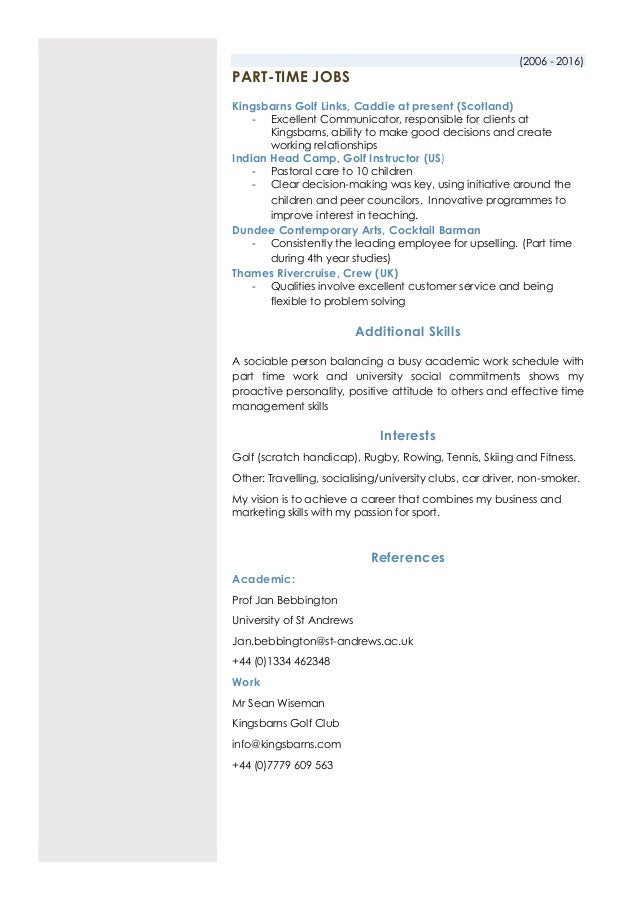 (2006 - 2016)

PART-TIME JOBS

Kingsbarns Golf Links, Caddie at present (Scotland)
- Excellent Communicator, responsible for clients at Kingsbarns, ability to make good decisions and create working relationships

Indian Head Camp, Golf Instructor (US)
- Pastoral care to 10 children
- Clear decision-making was key, using initiative around the children and peer councilors. Innovative programmes to improve interest in teaching.

Dundee Contemporary Arts, Cocktail Barman
- Consistently the leading employee for upselling. (Part time during 4th year studies)

Thames Rivercruise, Crew (UK)
- Qualities involve excellent customer service and being flexible to problem solving

Additional Skills

A sociable person balancing a busy academic work schedule with part time work and university social commitments shows my proactive personality, positive attitude to others and effective time management skills

Interests

Golf (scratch handicap), Rugby, Rowing, Tennis, Skiing and Fitness.

Other: Travelling, socialising/university clubs, car driver, non-smoker.

My vision is to achieve a career that combines my business and marketing skills with my passion for sport.

References

Academic:

Prof Jan Bebbington

University of St Andrews

Jan.bebbington@st-andrews.ac.uk

+44 (0)1334 462348

Work

Mr Sean Wiseman

Kingsbarns Golf Club

info@kingsbarns.com

+44 (0)7779 609 563